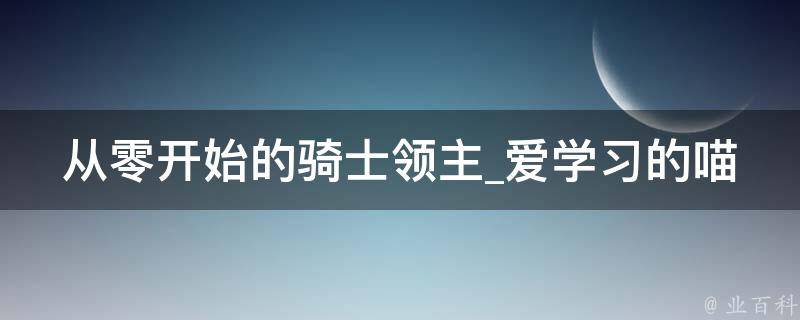 从零开始的骑士领主_爱学习的喵

@ 业百科